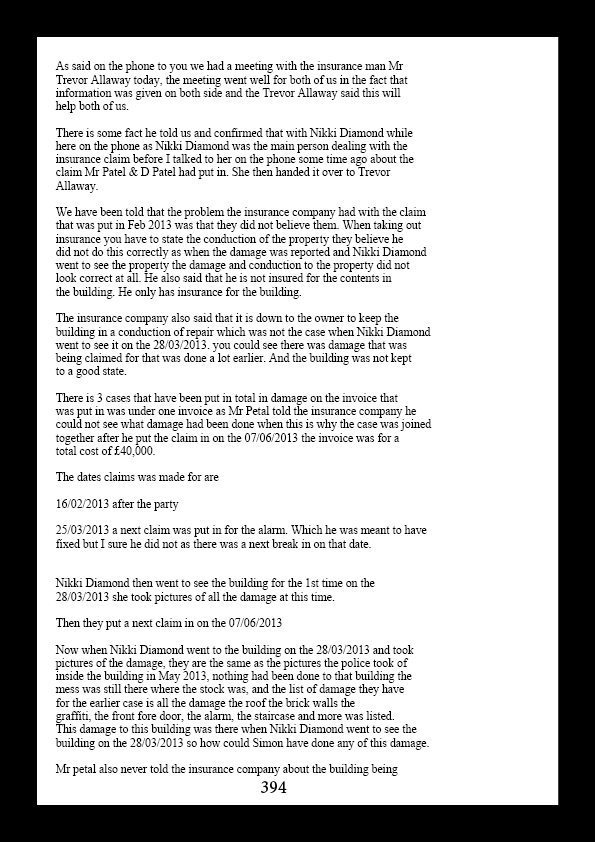 As said on the phone to you we had a meeting with the insurance man Mr Trevor Allaway today, the meeting went well for both of us in the fact that information was given on both side and the Trevor Allaway said this will help both of us.

There is some fact he told us and confirmed that with Nikki Diamond while here on the phone as Nikki Diamond was the main person dealing with the insurance claim before I talked to her on the phone some time ago about the claim Mr Patel & D Patel had put in. She then handed it over to Trevor Allaway.

We have been told that the problem the insurance company had with the claim that was put in Feb 2013 was that they did not believe them. When taking out insurance you have to state the conduction of the property they believe he did not do this correctly as when the damage was reported and Nikki Diamond went to see the property the damage and conduction to the property did not look correct at all. He also said that he is not insured for the contents in the building. He only has insurance for the building.

The insurance company also said that it is down to the owner to keep the building in a conduction of repair which was not the case when Nikki Diamond went to see it on the 28/03/2013. you could see there was damage that was being claimed for that was done a lot earlier. And the building was not kept to a good state.

There is 3 cases that have been put in total in damage on the invoice that was put in was under one invoice as Mr Petal told the insurance company he could not see what damage had been done when this is why the case was joined together after he put the claim in on the 07/06/2013 the invoice was for a total cost of £40,000.

The dates claims was made for are

16/02/2013 after the party

25/03/2013 a next claim was put in for the alarm. Which he was meant to have fixed but I sure he did not as there was a next break in on that date.

Nikki Diamond then went to see the building for the 1st time on the 28/03/2013 she took pictures of all the damage at this time.

Then they put a next claim in on the 07/06/2013

Now when Nikki Diamond went to the building on the 28/03/2013 and took pictures of the damage, they are the same as the pictures the police took of inside the building in May 2013, nothing had been done to that building the mess was still there where the stock was, and the list of damage they have for the earlier case is all the damage the roof the brick walls the graffiti, the front fore door, the alarm, the staircase and more was listed. This damage to this building was there when Nikki Diamond went to see the building on the 28/03/2013 so how could Simon have done any of this damage.

Mr petal also never told the insurance company about the building being

394